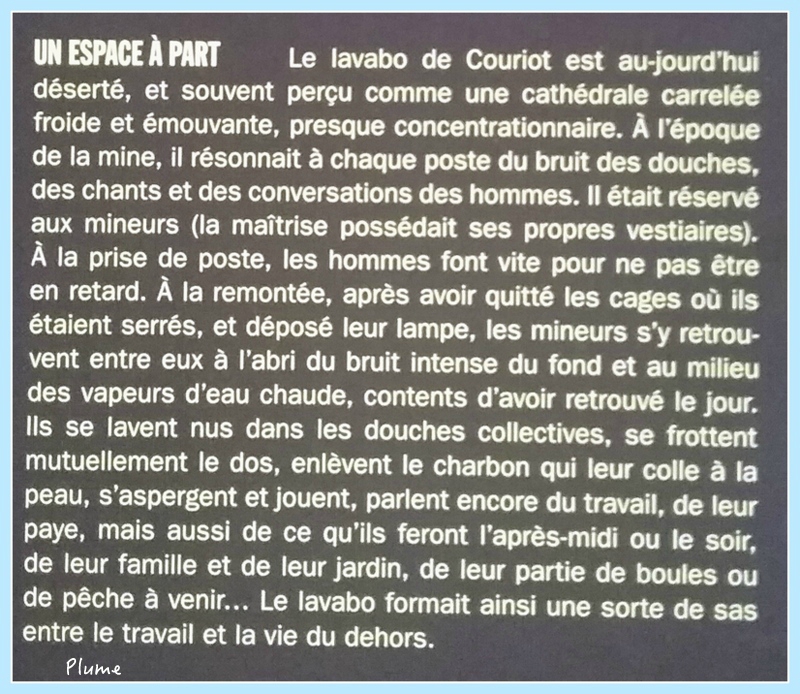 UN ESPACE À PART Le lavabo de Couriot est au-jourd'hui déserté, et souvent perçu comme une cathédrale carrelée froide et émouvante, presque concentrationnaire. À l'époque de la mine, il résonnait à chaque poste du bruit des douches, des chants et des conversations des hommes. Il était réservé aux mineurs (la maîtrise possédait ses propres vestiaires). À la prise de poste, les hommes font vite pour ne pas être en retard. À la remontée, après avoir quitté les cages où ils étaient serrés, et déposé leur lampe, les mineurs s'y retrouvent entre eux à l'abri du bruit intense du fond et au milieu des vapeurs d'eau chaude, contents d'avoir retrouvé le jour. Ils se lavent nus dans les douches collectives, se frottent mutuellement le dos, enlèvent le charbon qui leur colle à la peau, s'aspergent et jouent, parlent encore du travail, de leur paye, mais aussi de ce qu'ils feront l'après-midi ou le soir, de leur famille et de leur jardin, de leur partie de boules ou de pêche à venir... Le lavabo formait ainsi une sorte de sas entre le travail et la vie du dehors.

Plume